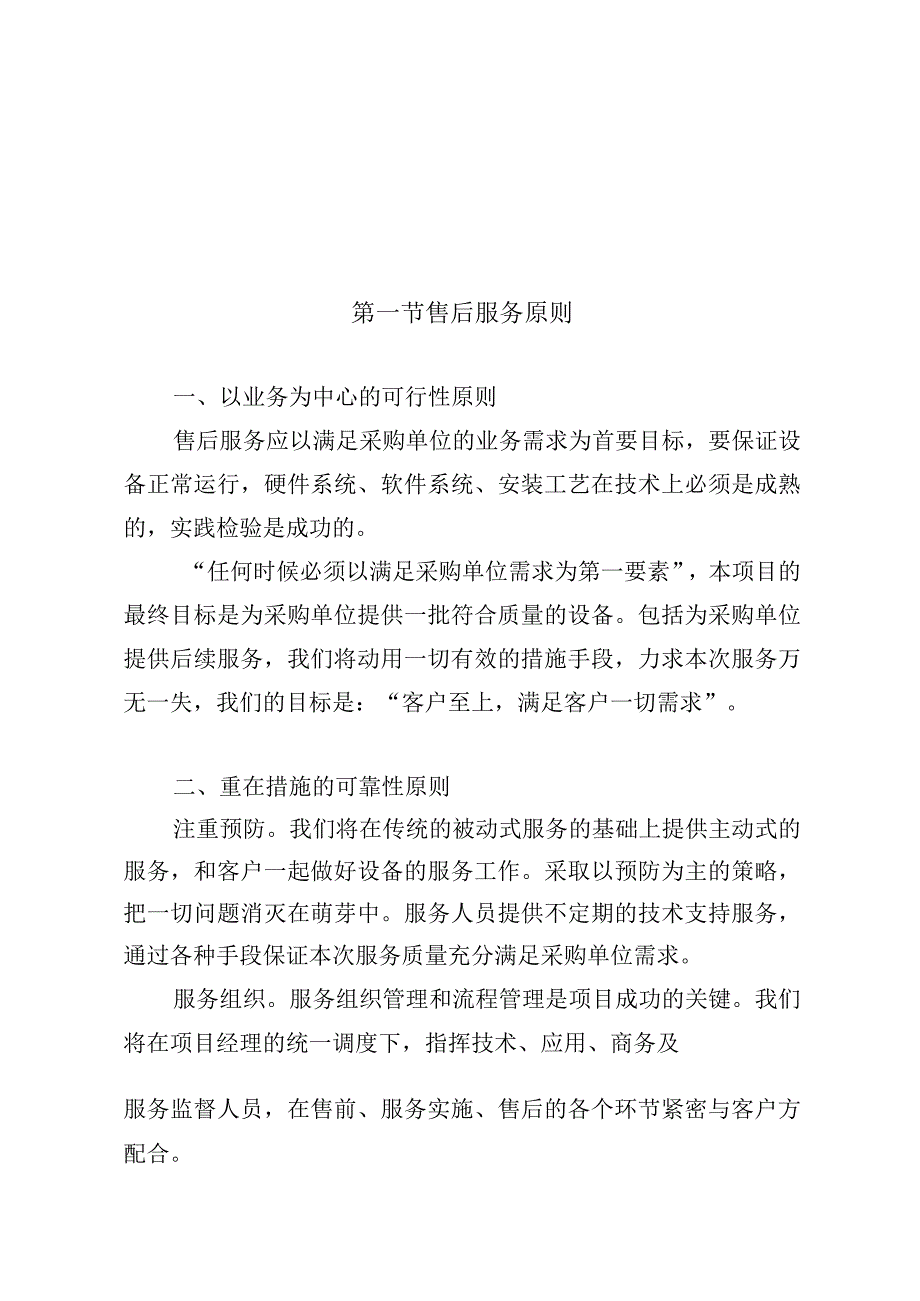 第一节售后服务原则

一、以业务为中心的可行性原则

售后服务应以满足采购单位的业务需求为首要目标，要保证设备正常运行，硬件系统、软件系统、安装工艺在技术上必须是成熟的，实践检验是成功的。

“任何时候必须以满足采购单位需求为第一要素”，本项目的最终目标是为采购单位提供一批符合质量的设备。包括为采购单位提供后续服务，我们将动用一切有效的措施手段，力求本次服务万无一失，我们的目标是：“客户至上，满足客户一切需求”。

二、重在措施的可靠性原则

注重预防。我们将在传统的被动式服务的基础上提供主动式的服务，和客户一起做好设备的服务工作。采取以预防为主的策略，把一切问题消灭在萌芽中。服务人员提供不定期的技术支持服务，通过各种手段保证本次服务质量充分满足采购单位需求。

服务组织。服务组织管理和流程管理是项目成功的关键。我们将在项目经理的统一调度下，指挥技术、应用、商务及

服务监督人员，在售前、服务实施、售后的各个环节紧密与客户方配合。